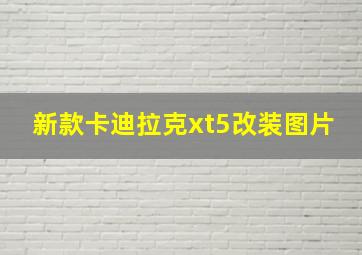 新款卡迪拉克xt5改装图片